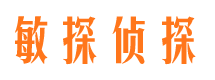 敏探侦探